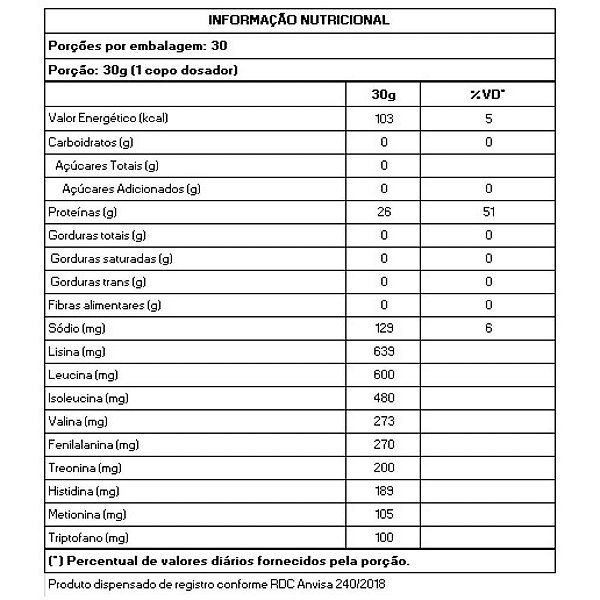 INFORMAÇÃO NUTRICIONAL

Porções por embalagem: 30

Porção: 30g (1 copo dosador)

|  | 30g | %VD* |
|---|---|---|
| Valor Energético (kcal) | 103 | 5 |
| Carboidratos (g) | 0 | 0 |
| Açúcares Totais (g) | 0 |  |
| Açúcares Adicionados (g) | 0 | 0 |
| Proteínas (g) | 26 | 51 |
| Gorduras totais (g) | 0 | 0 |
| Gorduras saturadas (g) | 0 | 0 |
| Gorduras trans (g) | 0 | 0 |
| Fibras alimentares (g) | 0 | 0 |
| Sódio (mg) | 129 | 6 |
| Lisina (mg) | 639 |  |
| Leucina (mg) | 600 |  |
| Isoleucina (mg) | 480 |  |
| Valina (mg) | 273 |  |
| Fenilalanina (mg) | 270 |  |
| Treonina (mg) | 200 |  |
| Histidina (mg) | 189 |  |
| Metionina (mg) | 105 |  |
| Triptofano (mg) | 100 |  |

(*) Percentual de valores diários fornecidos pela porção.

Produto dispensado de registro conforme RDC Anvisa 240/2018